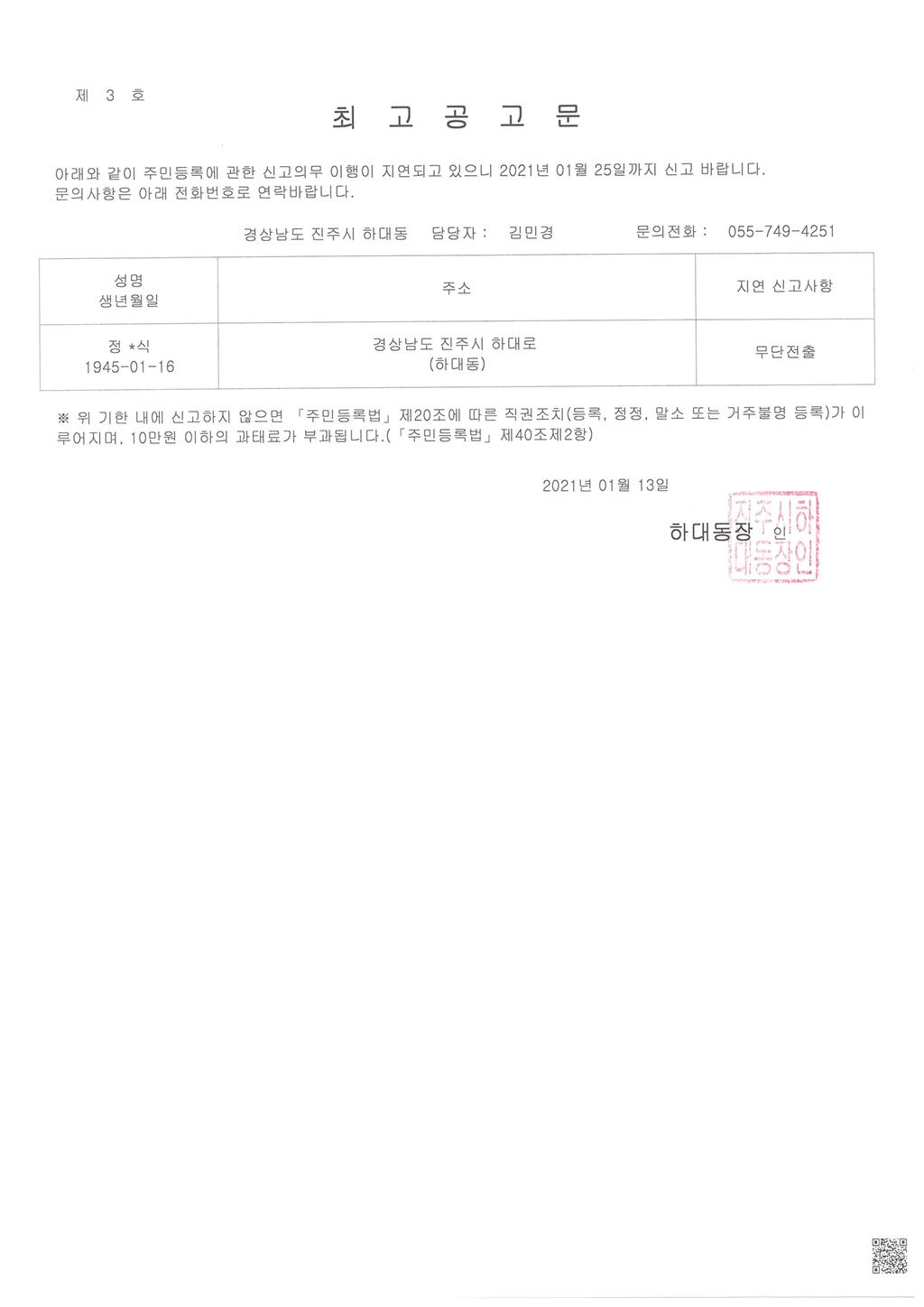 제 3 호

최 고 공 고 문

아래와 같이 주민등록에 관한 신고의무 이행이 지연되고 있으니 2021년 01월 25일까지 신고 바랍니다. 문의사항은 아래 전화번호로 연락바랍니다.

경상남도 진주시 하대동 담당자 : 김민경 문의전화 : 055-749-4251

| 성명 생년월일 | 주소 | 지연 신고사항 |
|---|---|---|
| 정 *식 1945-01-16 | 경상남도 진주시 하대로 (하대동) | 무단전출 |

※ 위 기한 내에 신고하지 않으면 「주민등록법」 제20조에 따른 직권조치(등록, 정정, 말소 또는 거주불명 등록)가 이루어지며, 10만원 이하의 과태료가 부과됩니다.(「주민등록법」 제40조제2항)

2021년 01월 13일

하대동장 인

진주시하대동장인